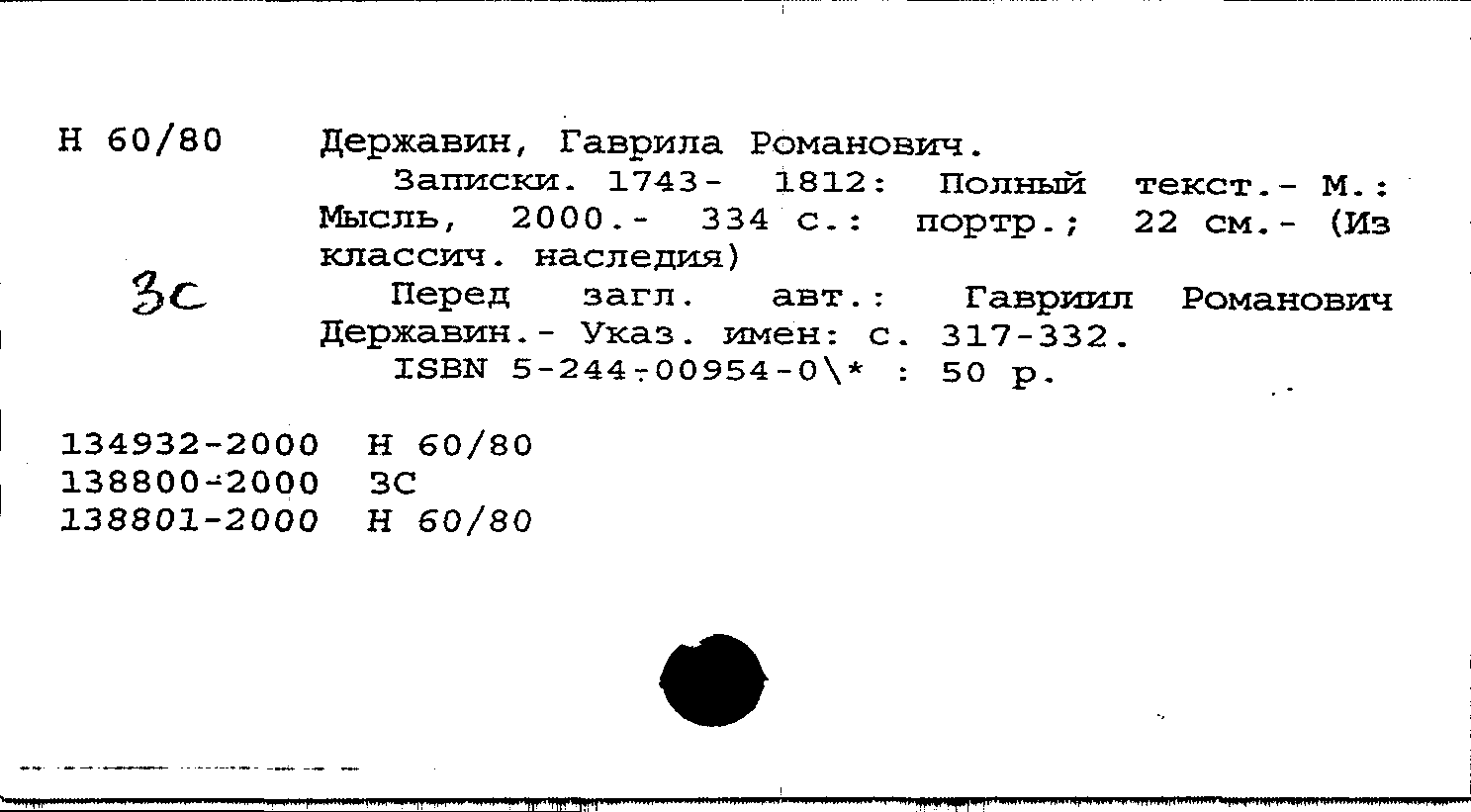 Н 60/80 Державин, Гаврила Романович.
Записки. 1743- 1812: Полный текст.- М.: Мысль, 2000.- 334 с.: портр.; 22 см.- (Из классич. наследия)

ЗС

Перед загл. авт.: Гавриил Романович Державин.- Указ. имен: с. 317-332.
ISBN 5-244-00954-0\* : 50 р.

134932-2000 Н 60/80
138800-2000 ЗС
138801-2000 Н 60/80